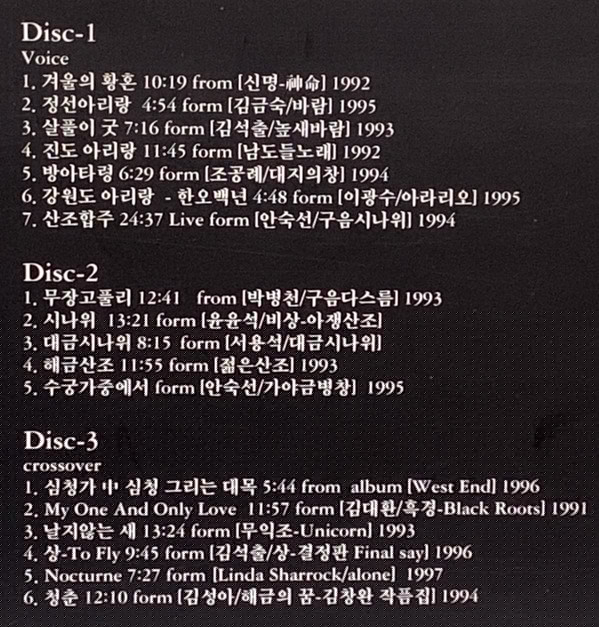 Disc-1
Voice
1. 겨울의 황혼 10:19 from [신명-神命] 1992
2. 정선아리랑 4:54 form [김금숙/바람] 1995
3. 살풀이 굿 7:16 form [김석출/높새바람] 1993
4. 진도 아리랑 11:45 form [남도들노래] 1992
5. 방아타령 6:29 form [조공례/대지의창] 1994
6. 강원도 아리랑 - 한오백년 4:48 form [이광수/아라리오] 1995
7. 산조합주 24:37 Live form [안숙선/구음시나위] 1994

Disc-2
1. 무장고풀리 12:41 from [박병천/구음다스름] 1993
2. 시나위 13:21 form [윤윤석/비상-아쟁산조]
3. 대금시나위 8:15 form [서용석/대금시나위]
4. 해금산조 11:55 form [젊은산조] 1993
5. 수궁가중에서 form [안숙선/가야금병창] 1995

Disc-3
crossover
1. 심청가 中 심청 그리는 대목 5:44 from album [West End] 1996
2. My One And Only Love 11:57 form [김대환/흑경-Black Roots] 1991
3. 날지않는 새 13:24 form [무익조-Unicorn] 1993
4. 상-To Fly 9:45 form [김석출/상-결정판 Final say] 1996
5. Nocturne 7:27 form [Linda Sharrock/alone] 1997
6. 청춘 12:10 form [김성아/해금의 꿈-김창완 작품집] 1994